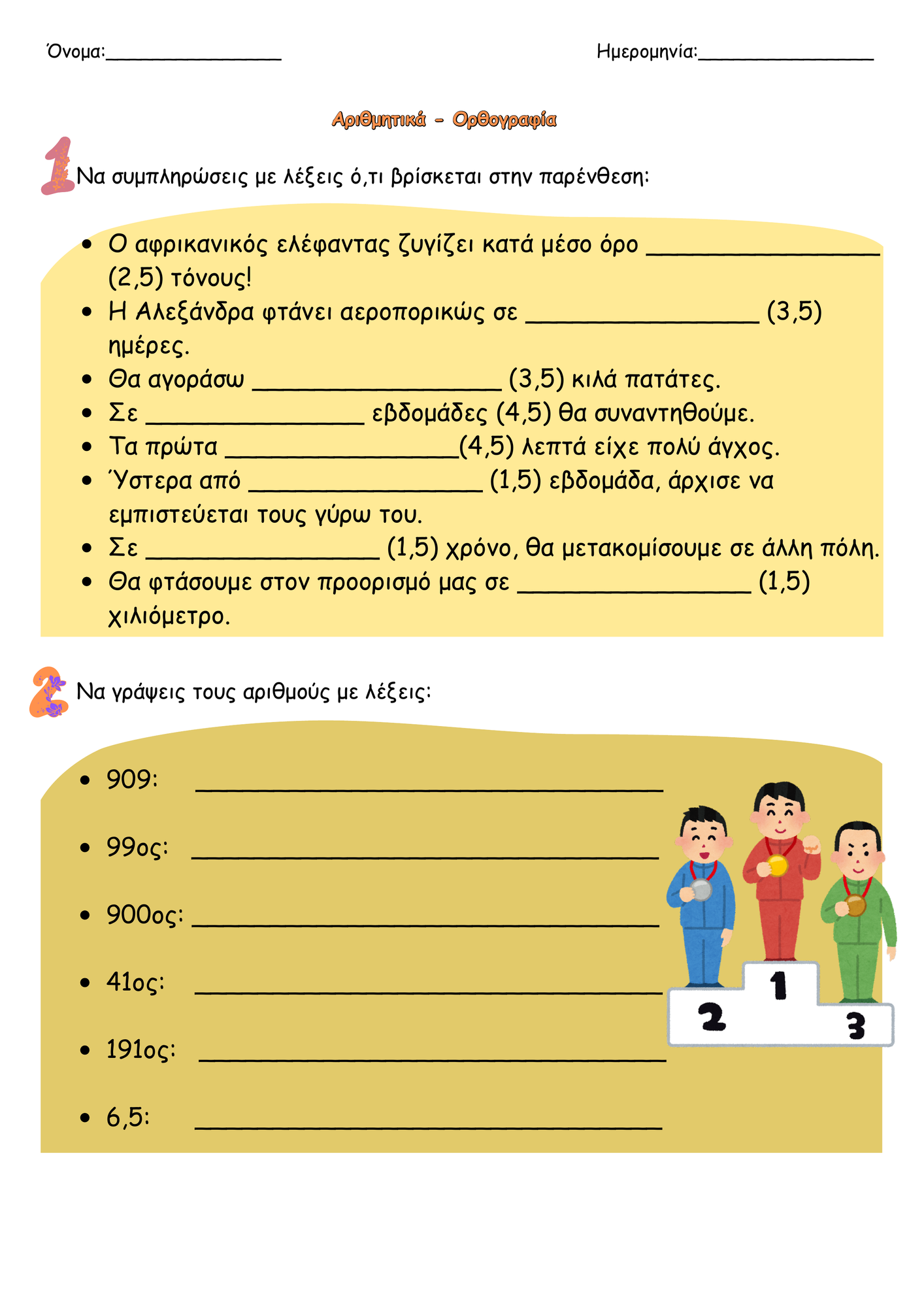 Όνομα:____                                                                 Ημερομηνία:____

Αριθμητικά - Ορθογραφία

1 Να συμπληρώσεις με λέξεις ό,τι βρίσκεται στην παρένθεση:

• Ο αφρικανικός ελέφαντας ζυγίζει κατά μέσο όρο ____ (2,5) τόνους!
• Η Αλεξάνδρα φτάνει αεροπορικώς σε ____ (3,5) ημέρες.
• Θα αγοράσω ____ (3,5) κιλά πατάτες.
• Σε ____ εβδομάδες (4,5) θα συναντηθούμε.
• Τα πρώτα ____(4,5) λεπτά είχε πολύ άγχος.
• Ύστερα από ____ (1,5) εβδομάδα, άρχισε να εμπιστεύεται τους γύρω του.
• Σε ____ (1,5) χρόνο, θα μετακομίσουμε σε άλλη πόλη.
• Θα φτάσουμε στον προορισμό μας σε ____ (1,5) χιλιόμετρο.

2 Να γράψεις τους αριθμούς με λέξεις:

• 909: ____
• 99ος: ____
• 900ος: ____
• 41ος: ____
• 191ος: ____
• 6,5: ____

2
1
3